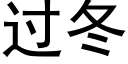 过冬